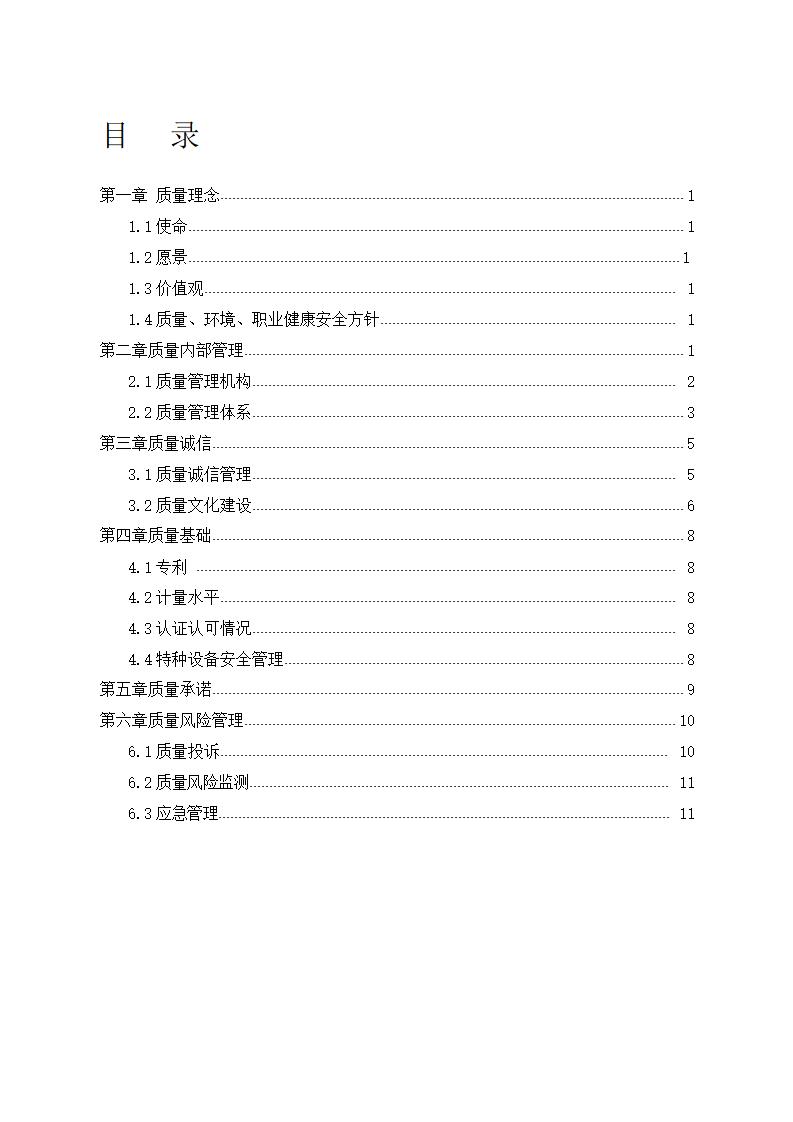 目 录

第一章 质量理念 1
1.1 使命 1
1.2 愿景 1
1.3 价值观 1
1.4 质量、环境、职业健康安全方针 1
第二章质量内部管理 1
2.1 质量管理机构 2
2.2 质量管理体系 3
第三章质量诚信 5
3.1 质量诚信管理 5
3.2 质量文化建设 6
第四章质量基础 8
4.1 专利 8
4.2 计量水平 8
4.3 认证认可情况 8
4.4 特种设备安全管理 8
第五章质量承诺 9
第六章质量风险管理 10
6.1 质量投诉 10
6.2 质量风险监测 11
6.3 应急管理 11